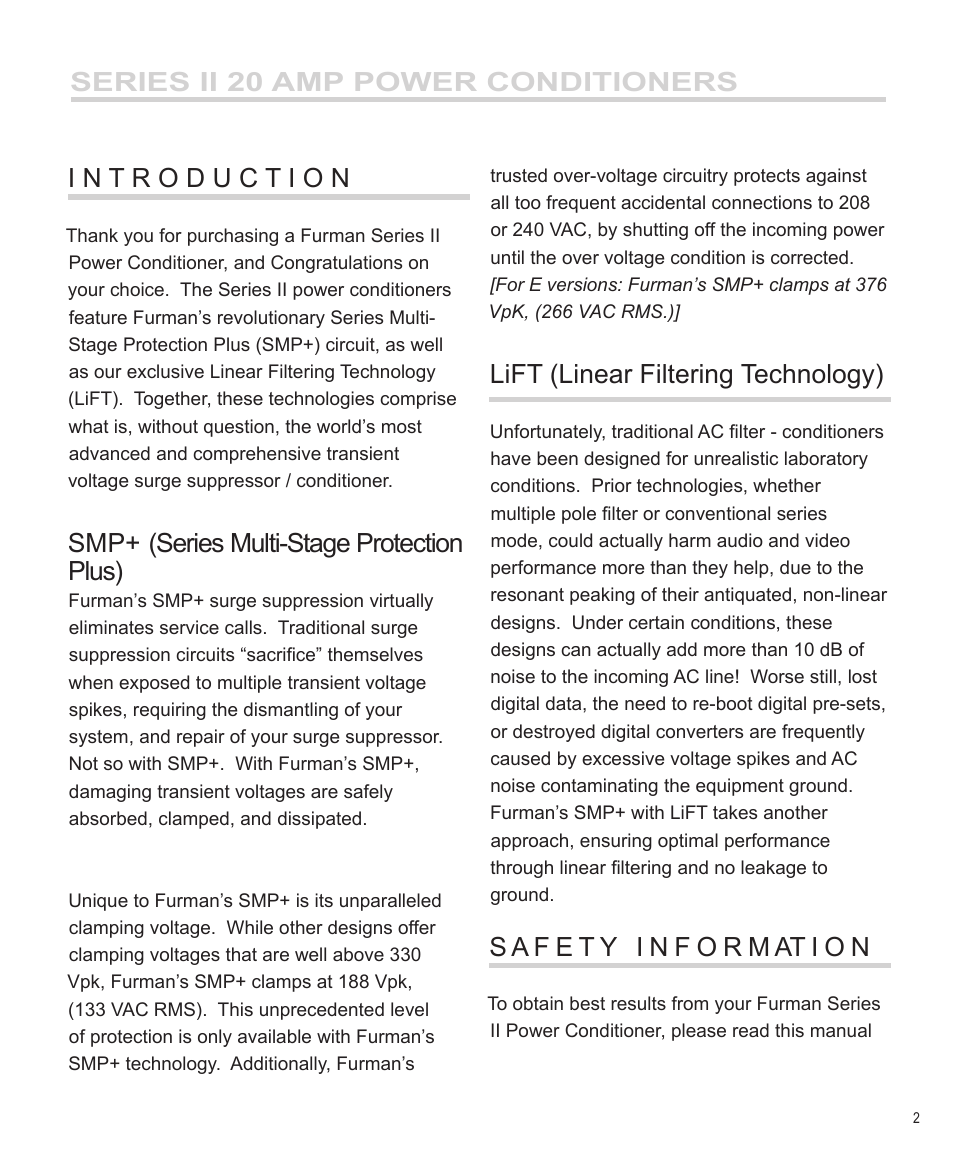 SERIES II 20 AMP POWER CONDITIONERS

INTRODUCTION

Thank you for purchasing a Furman Series II Power Conditioner, and Congratulations on your choice. The Series II power conditioners feature Furman's revolutionary Series Multi-Stage Protection Plus (SMP+) circuit, as well as our exclusive Linear Filtering Technology (LiFT). Together, these technologies comprise what is, without question, the world's most advanced and comprehensive transient voltage surge suppressor / conditioner.

SMP+ (Series Multi-Stage Protection Plus)

Furman's SMP+ surge suppression virtually eliminates service calls. Traditional surge suppression circuits "sacrifice" themselves when exposed to multiple transient voltage spikes, requiring the dismantling of your system, and repair of your surge suppressor. Not so with SMP+. With Furman's SMP+, damaging transient voltages are safely absorbed, clamped, and dissipated.

Unique to Furman's SMP+ is its unparalleled clamping voltage. While other designs offer clamping voltages that are well above 330 Vpk, Furman's SMP+ clamps at 188 Vpk, (133 VAC RMS). This unprecedented level of protection is only available with Furman's SMP+ technology. Additionally, Furman's trusted over-voltage circuitry protects against all too frequent accidental connections to 208 or 240 VAC, by shutting off the incoming power until the over voltage condition is corrected. [For E versions: Furman's SMP+ clamps at 376 VpK, (266 VAC RMS.)]

LiFT (Linear Filtering Technology)

Unfortunately, traditional AC filter - conditioners have been designed for unrealistic laboratory conditions. Prior technologies, whether multiple pole filter or conventional series mode, could actually harm audio and video performance more than they help, due to the resonant peaking of their antiquated, non-linear designs. Under certain conditions, these designs can actually add more than 10 dB of noise to the incoming AC line! Worse still, lost digital data, the need to re-boot digital pre-sets, or destroyed digital converters are frequently caused by excessive voltage spikes and AC noise contaminating the equipment ground. Furman's SMP+ with LiFT takes another approach, ensuring optimal performance through linear filtering and no leakage to ground.

SAFETY INFORMATION

To obtain best results from your Furman Series II Power Conditioner, please read this manual

2